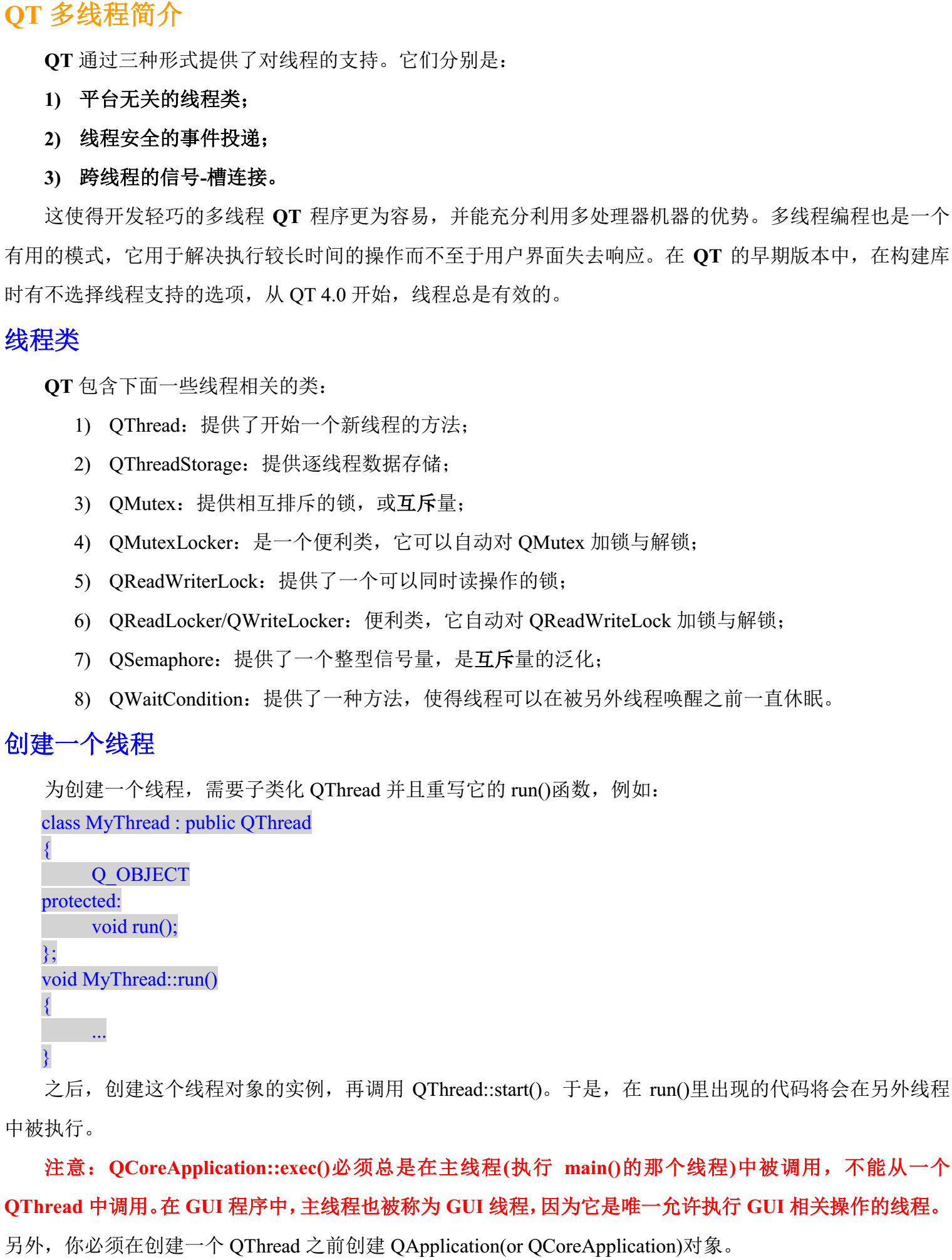 QT 多线程简介

QT 通过三种形式提供了对线程的支持。它们分别是：

1) 平台无关的线程类；

2) 线程安全的事件投递；

3) 跨线程的信号-槽连接。

这使得开发轻巧的多线程 QT 程序更为容易，并能充分利用多处理器机器的优势。多线程编程也是一个有用的模式，它用于解决执行较长时间的操作而不至于用户界面失去响应。在 QT 的早期版本中，在构建库时有不选择线程支持的选项，从 QT 4.0 开始，线程总是有效的。

线程类

QT 包含下面一些线程相关的类：

1) QThread：提供了开始一个新线程的方法；

2) QThreadStorage：提供逐线程数据存储；

3) QMutex：提供相互排斥的锁，或互斥量；

4) QMutexLocker：是一个便利类，它可以自动对 QMutex 加锁与解锁；

5) QReadWriterLock：提供了一个可以同时读操作的锁；

6) QReadLocker/QWriteLocker：便利类，它自动对 QReadWriteLock 加锁与解锁；

7) QSemaphore：提供了一个整型信号量，是互斥量的泛化；

8) QWaitCondition：提供了一种方法，使得线程可以在被另外线程唤醒之前一直休眠。

创建一个线程

为创建一个线程，需要子类化 QThread 并且重写它的 run()函数，例如：

class MyThread : public QThread
{
Q_OBJECT
protected:
void run();
};
void MyThread::run()
{
...
}

之后，创建这个线程对象的实例，再调用 QThread::start()。于是，在 run()里出现的代码将会在另外线程中被执行。

注意：QCoreApplication::exec()必须总是在主线程(执行 main()的那个线程)中被调用，不能从一个 QThread 中调用。在 GUI 程序中，主线程也被称为 GUI 线程，因为它是唯一允许执行 GUI 相关操作的线程。另外，你必须在创建一个 QThread 之前创建 QApplication(or QCoreApplication)对象。